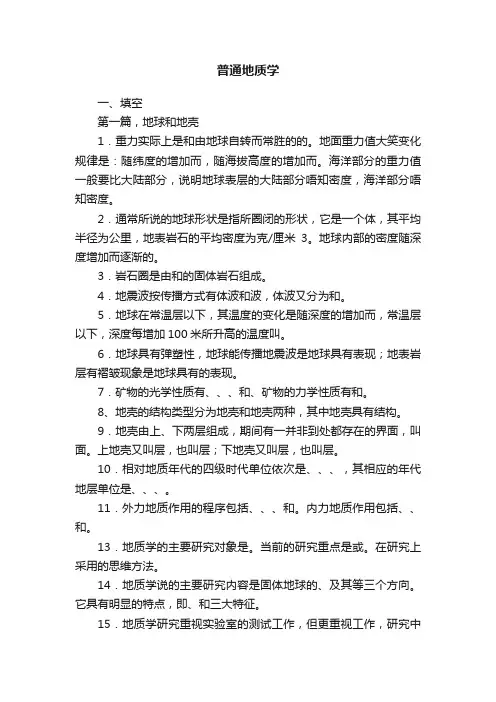 普通地质学

一、填空

第一篇，地球和地壳

1．重力实际上是和由地球自转而常胜的的。地面重力值大笑变化规律是：随纬度的增加而，随海拔高度的增加而。海洋部分的重力值一般要比大陆部分，说明地球表层的大陆部分唔知密度，海洋部分唔知密度。

2．通常所说的地球形状是指所圈闭的形状，它是一个体，其平均半径为公里，地表岩石的平均密度为克/厘米 3。地球内部的密度随深度增加而逐渐的。

3．岩石圈是由和的固体岩石组成。

4．地震波按传播方式有体波和波，体波又分为和。

5．地球在常温层以下，其温度的变化是随深度的增加而，常温层以下，深度每增加 100 米所升高的温度叫。

6．地球具有弹塑性，地球能传播地震波是地球具有表现；地表岩层有褶皱现象是地球具有的表现。

7．矿物的光学性质有、、、和、矿物的力学性质有和。

8、地壳的结构类型分为地壳和地壳两种，其中地壳具有结构。

9．地壳由上、下两层组成，期间有一并非到处都存在的界面，叫面。上地壳又叫层，也叫层；下地壳又叫层，也叫层。

10．相对地质年代的四级时代单位依次是、、、，其相应的年代地层单位是、、、。

11．外力地质作用的程序包括、、、和。内力地质作用包括、、和。

13．地质学的主要研究对象是。当前的研究重点是或。在研究上采用的思维方法。

14．地质学说的主要研究内容是固体地球的、及其等三个方向。它具有明显的特点，即、和三大特征。

15．地质学研究重视实验室的测试工作，但更重视工作，研究中